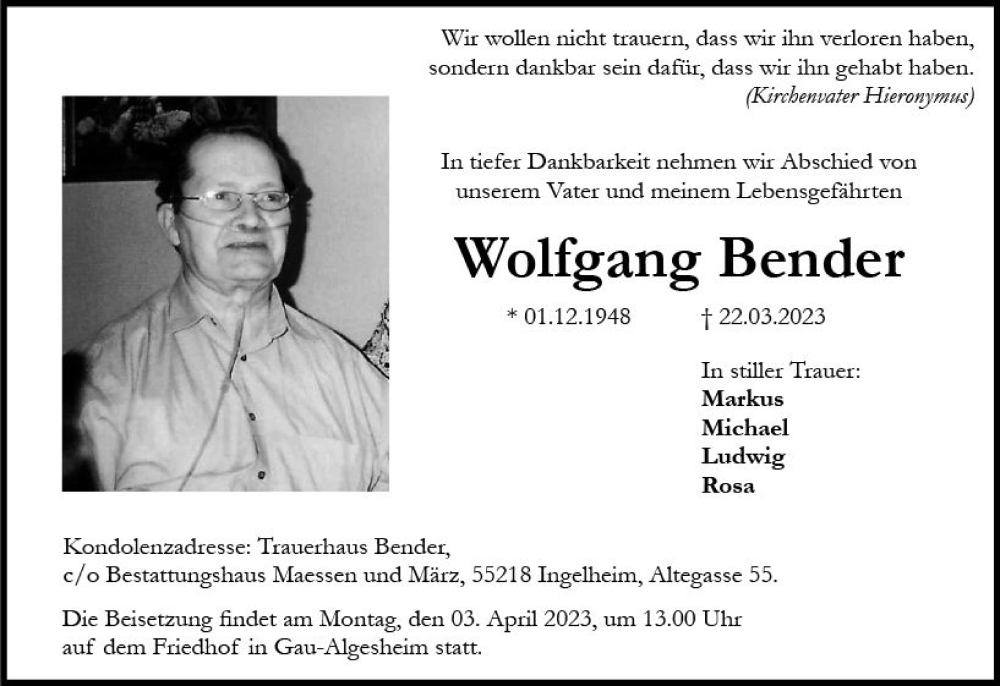 Wir wollen nicht trauern, dass wir ihn verloren haben,
sondern dankbar sein dafür, dass wir ihn gehabt haben.
(Kirchenvater Hieronymus)

In tiefer Dankbarkeit nehmen wir Abschied von
unserem Vater und meinem Lebensgefährten

Wolfgang Bender

* 01.12.1948 † 22.03.2023

In stiller Trauer:
Markus
Michael
Ludwig
Rosa

Kondolenzadresse: Trauerhaus Bender,
c/o Bestattungshaus Maessen und März, 55218 Ingelheim, Altegasse 55.

Die Beisetzung findet am Montag, den 03. April 2023, um 13.00 Uhr
auf dem Friedhof in Gau-Algesheim statt.